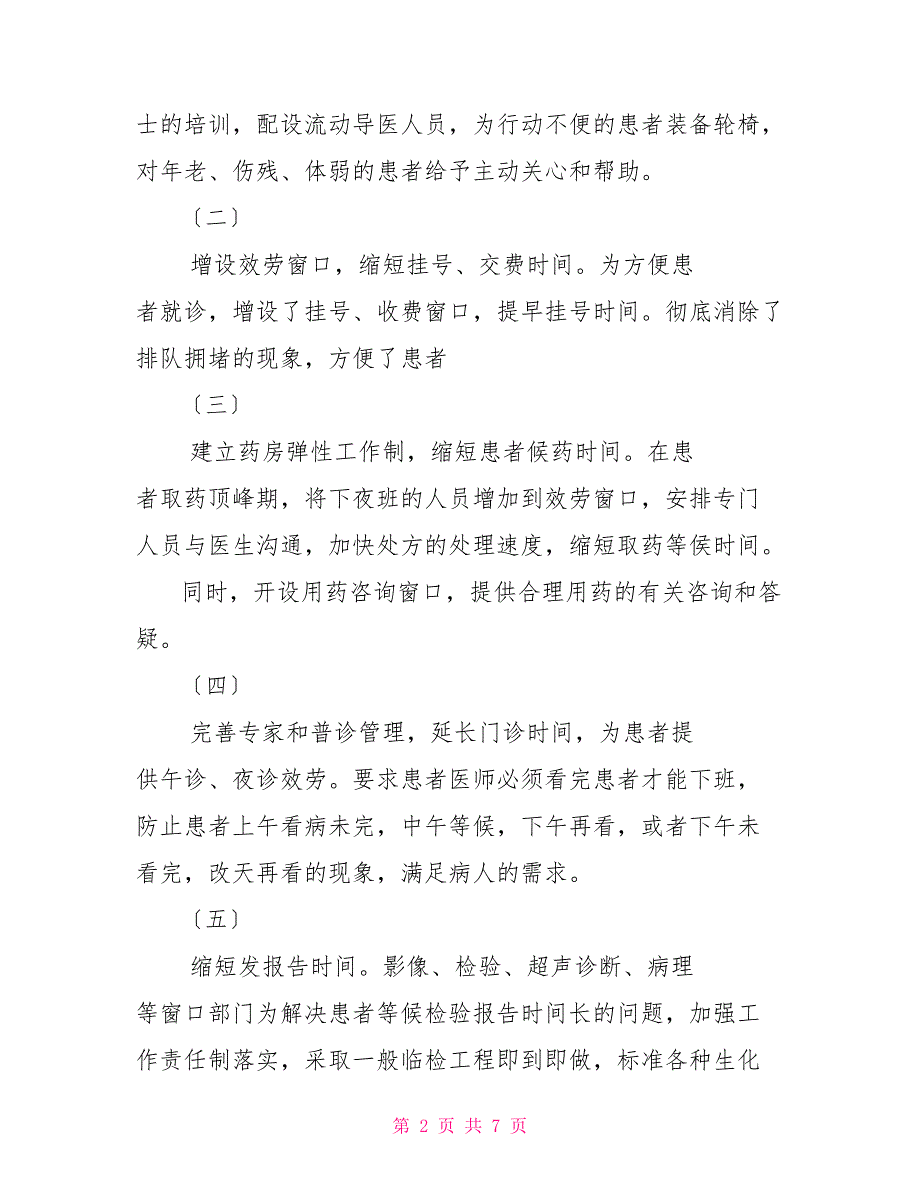 士的培训，配设流动导医人员，为行动不便的患者装备轮椅，对年老、伤残、体弱的患者给予主动关心和帮助。

〔二〕

增设效劳窗口，缩短挂号、交费时间。为方便患者就诊，增设了挂号、收费窗口，提早挂号时间。彻底消除了排队拥堵的现象，方便了患者

〔三〕

建立药房弹性工作制，缩短患者候药时间。在患者取药顶峰期，将下夜班的人员增加到效劳窗口，安排专门人员与医生沟通，加快处方的处理速度，缩短取药等候时间。

同时，开设用药咨询窗口，提供合理用药的有关咨询和答疑。

〔四〕

完善专家和普诊管理，延长门诊时间，为患者提供午诊、夜诊效劳。要求患者医师必须看完患者才能下班，防止患者上午看病未完，中午等候，下午再看，或者下午未看完，改天再看的现象，满足病人的需求。

〔五〕

缩短发报告时间。影像、检验、超声诊断、病理等窗口部门为解决患者等候检验报告时间长的问题，加强工作责任制落实，采取一般临检工程即到即做，标准各种生化

第 2 页 共 7 页